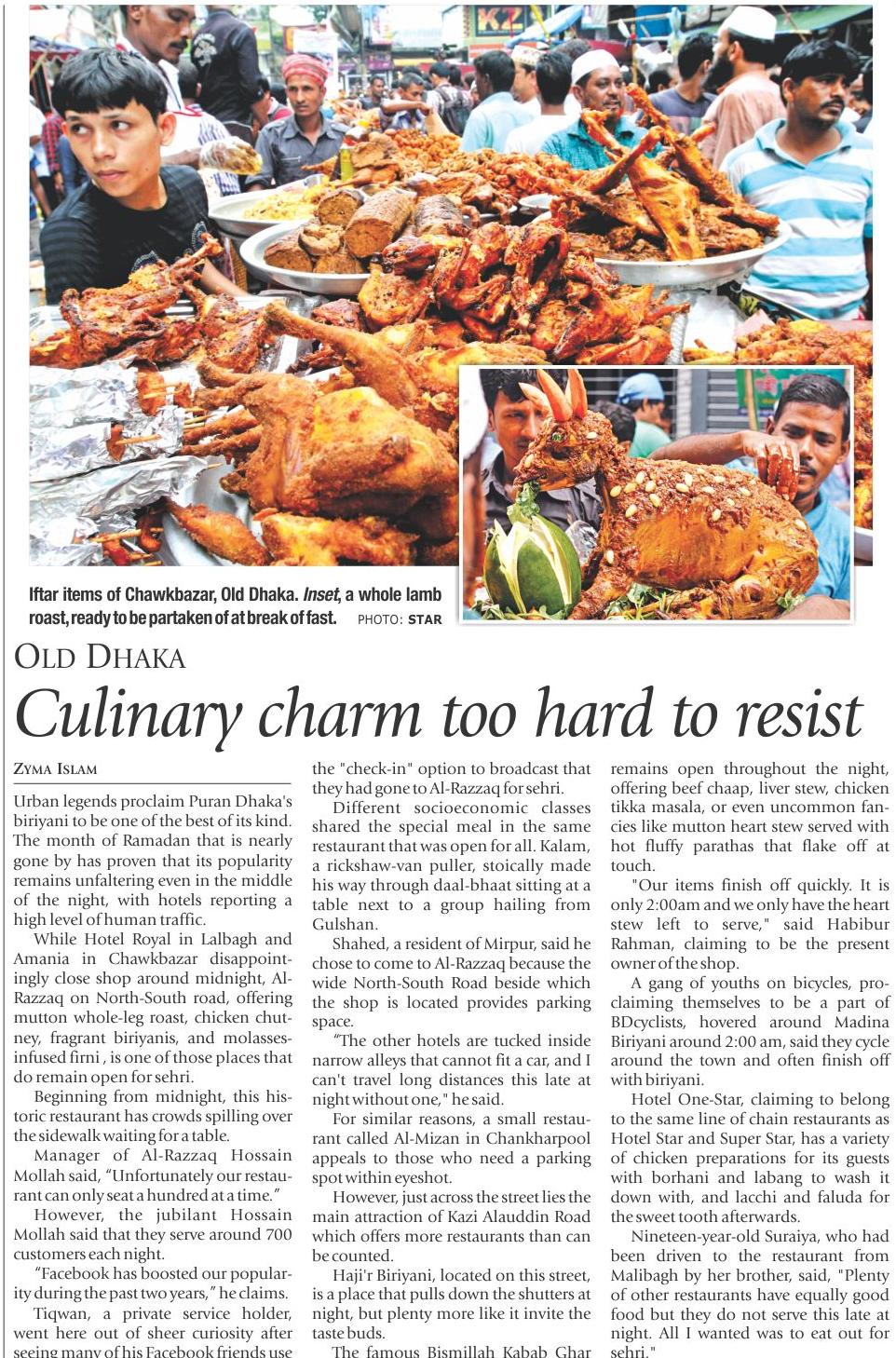 Iftar items of Chawkbazar, Old Dhaka. Inset, a whole lamb roast, ready to be partaken of at break of fast. PHOTO: STAR

OLD DHAKA

Culinary charm too hard to resist

ZYMA ISLAM

Urban legends proclaim Puran Dhaka's biriyani to be one of the best of its kind. The month of Ramadan that is nearly gone by has proven that its popularity remains unfaltering even in the middle of the night, with hotels reporting a high level of human traffic.

While Hotel Royal in Lalbagh and Amania in Chawkbazar disappointingly close shop around midnight, Al-Razzaq on North-South road, offering mutton whole-leg roast, chicken chutney, fragrant biriyanis, and molasses-infused firni , is one of those places that do remain open for sehri.

Beginning from midnight, this historic restaurant has crowds spilling over the sidewalk waiting for a table.

Manager of Al-Razzaq Hossain Mollah said, "Unfortunately our restaurant can only seat a hundred at a time."

However, the jubilant Hossain Mollah said that they serve around 700 customers each night.

"Facebook has boosted our popularity during the past two years," he claims.

Tiqwan, a private service holder, went here out of sheer curiosity after seeing many of his Facebook friends use the "check-in" option to broadcast that they had gone to Al-Razzaq for sehri.

Different socioeconomic classes shared the special meal in the same restaurant that was open for all. Kalam, a rickshaw-van puller, stoically made his way through daal-bhaat sitting at a table next to a group hailing from Gulshan.

Shahed, a resident of Mirpur, said he chose to come to Al-Razzaq because the wide North-South Road beside which the shop is located provides parking space.

"The other hotels are tucked inside narrow alleys that cannot fit a car, and I can't travel long distances this late at night without one," he said.

For similar reasons, a small restaurant called Al-Mizan in Chankharpool appeals to those who need a parking spot within eyeshot.

However, just across the street lies the main attraction of Kazi Alauddin Road which offers more restaurants than can be counted.

Haji'r Biriyani, located on this street, is a place that pulls down the shutters at night, but plenty more like it invite the taste buds.

The famous Bismillah Kabab Ghar remains open throughout the night, offering beef chaap, liver stew, chicken tikka masala, or even uncommon fancies like mutton heart stew served with hot fluffy parathas that flake off at touch.

"Our items finish off quickly. It is only 2:00am and we only have the heart stew left to serve," said Habibur Rahman, claiming to be the present owner of the shop.

A gang of youths on bicycles, proclaiming themselves to be a part of BDcyclists, hovered around Madina Biriyani around 2:00 am, said they cycle around the town and often finish off with biriyani.

Hotel One-Star, claiming to belong to the same line of chain restaurants as Hotel Star and Super Star, has a variety of chicken preparations for its guests with borhani and labang to wash it down with, and lacchi and faluda for the sweet tooth afterwards.

Nineteen-year-old Suraiya, who had been driven to the restaurant from Malibagh by her brother, said, "Plenty of other restaurants have equally good food but they do not serve this late at night. All I wanted was to eat out for sehri."